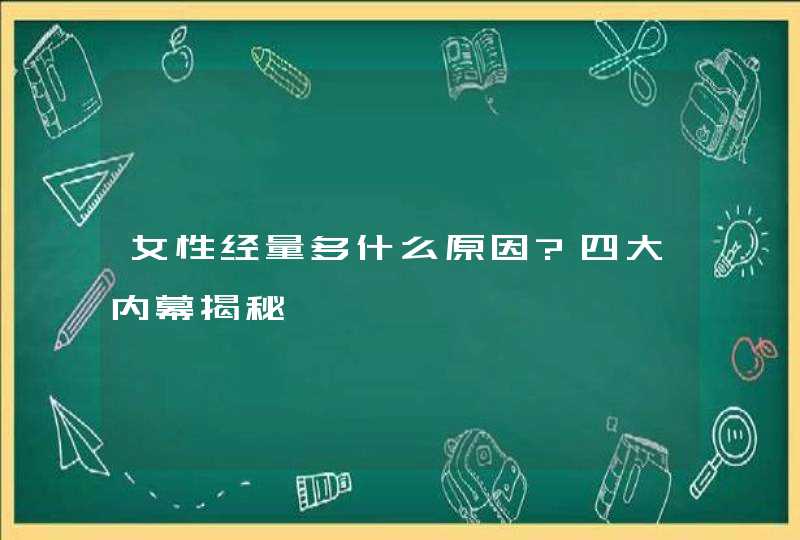 女性经量多什么原因？四大内幕揭秘